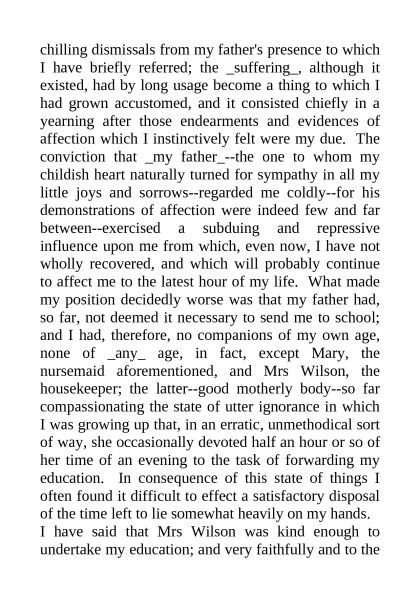 chilling dismissals from my father's presence to which I have briefly referred; the _suffering_, although it existed, had by long usage become a thing to which I had grown accustomed, and it consisted chiefly in a yearning after those endearments and evidences of affection which I instinctively felt were my due. The conviction that _my father_--the one to whom my childish heart naturally turned for sympathy in all my little joys and sorrows--regarded me coldly--for his demonstrations of affection were indeed few and far between--exercised a subduing and repressive influence upon me from which, even now, I have not wholly recovered, and which will probably continue to affect me to the latest hour of my life. What made my position decidedly worse was that my father had, so far, not deemed it necessary to send me to school; and I had, therefore, no companions of my own age, none of _any_ age, in fact, except Mary, the nursemaid aforementioned, and Mrs Wilson, the housekeeper; the latter--good motherly body--so far compassionating the state of utter ignorance in which I was growing up that, in an erratic, unmethodical sort of way, she occasionally devoted half an hour or so of her time of an evening to the task of forwarding my education. In consequence of this state of things I often found it difficult to effect a satisfactory disposal of the time left to lie somewhat heavily on my hands.

I have said that Mrs Wilson was kind enough to undertake my education; and very faithfully and to the